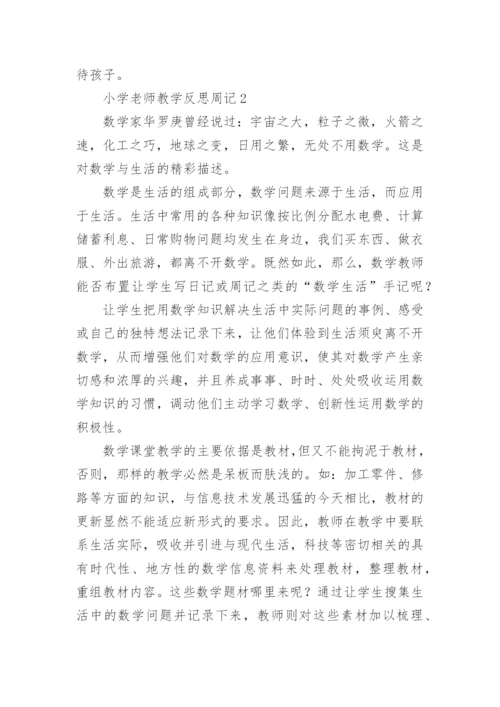 待孩子。

小学老师教学反思周记 2

数学家华罗庚曾经说过：宇宙之大，粒子之微，火箭之速，化工之巧，地球之变，日用之繁，无处不用数学。这是对数学与生活的精彩描述。

数学是生活的组成部分，数学问题来源于生活，而应用于生活。生活中常用的各种知识像按比例分配水电费、计算储蓄利息、日常购物问题均发生在身边，我们买东西、做衣服、外出旅游，都离不开数学。既然如此，那么，数学教师能否布置让学生写日记或周记之类的“数学生活”手记呢？

让学生把用数学知识解决生活中实际问题的事例、感受或自己的独特想法记录下来，让他们体验到生活须臾离不开数学，从而增强他们对数学的应用意识，使其对数学产生亲切感和浓厚的兴趣，并且养成事事、时时、处处吸收运用数学知识的习惯，调动他们主动学习数学、创新性运用数学的积极性。

数学课堂教学的主要依据是教材，但又不能拘泥于教材，否则，那样的教学必然是呆板而肤浅的。如：加工零件、修路等方面的知识，与信息技术发展迅猛的今天相比，教材的更新显然不能适应新形式的要求。因此，教师在教学中要联系生活实际，吸收并引进与现代生活，科技等密切相关的具有时代性、地方性的数学信息资料来处理教材，整理教材，重组教材内容。这些数学题材哪里来呢？通过让学生搜集生活中的数学问题并记录下来，教师则对这些素材加以梳理、